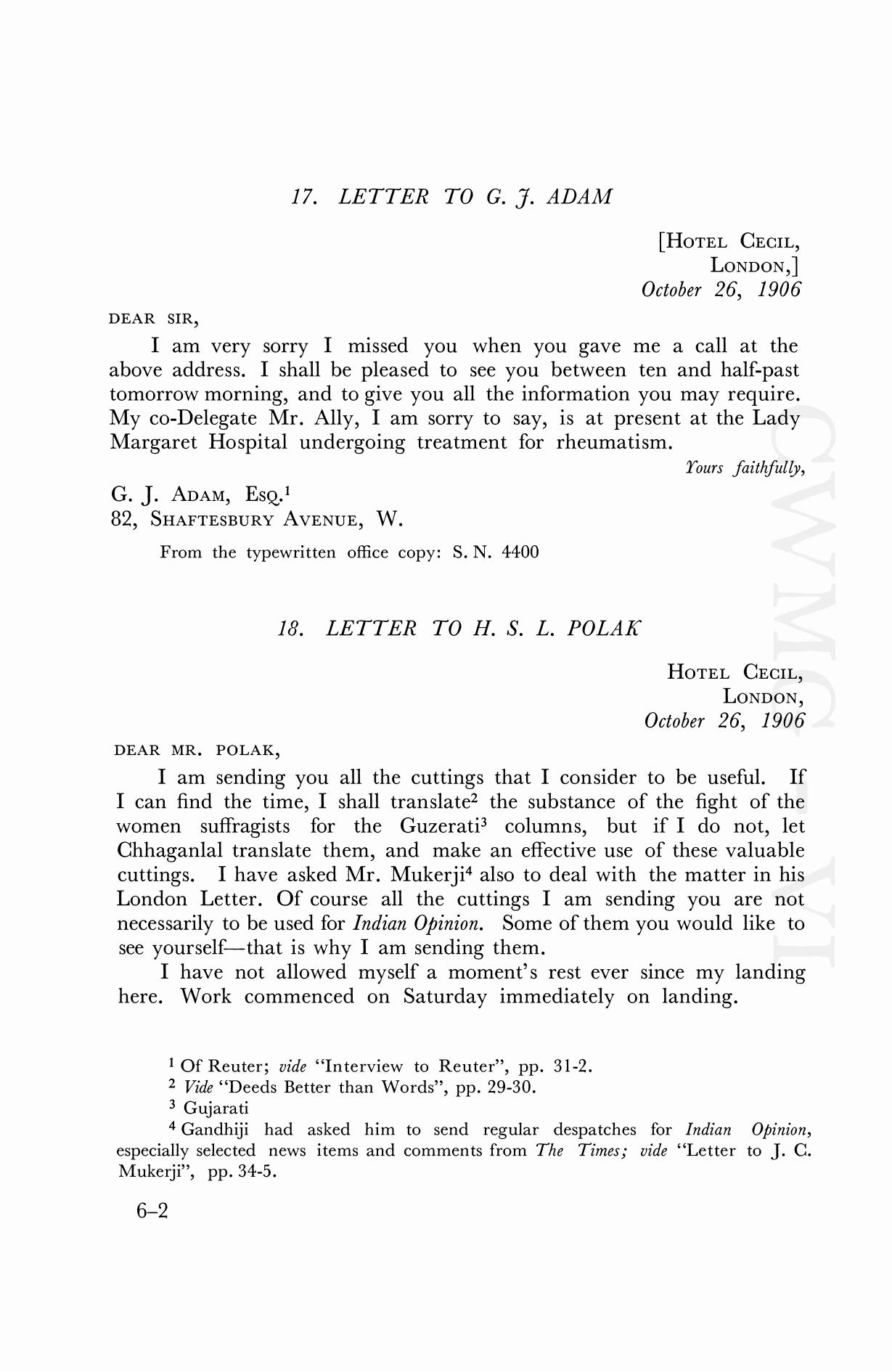 17. LETTER TO G. J. ADAM

[HOTEL CECIL,
LONDON,]
October 26, 1906

DEAR SIR,

I am very sorry I missed you when you gave me a call at the above address. I shall be pleased to see you between ten and half-past tomorrow morning, and to give you all the information you may require. My co-Delegate Mr. Ally, I am sorry to say, is at present at the Lady Margaret Hospital undergoing treatment for rheumatism.

Yours faithfully,

G. J. ADAM, ESQ.$^1$
82, SHAFTESBURY AVENUE, W.

From the typewritten office copy: S. N. 4400

18. LETTER TO H. S. L. POLAK

HOTEL CECIL,
LONDON,
October 26, 1906

DEAR MR. POLAK,

I am sending you all the cuttings that I consider to be useful. If I can find the time, I shall translate$^2$ the substance of the fight of the women suffragists for the Guzerati$^3$ columns, but if I do not, let Chhaganlal translate them, and make an effective use of these valuable cuttings. I have asked Mr. Mukerji$^4$ also to deal with the matter in his London Letter. Of course all the cuttings I am sending you are not necessarily to be used for Indian Opinion. Some of them you would like to see yourself—that is why I am sending them.

I have not allowed myself a moment's rest ever since my landing here. Work commenced on Saturday immediately on landing.

$^1$ Of Reuter; vide "Interview to Reuter", pp. 31-2.
$^2$ Vide "Deeds Better than Words", pp. 29-30.
$^3$ Gujarati
$^4$ Gandhiji had asked him to send regular despatches for Indian Opinion, especially selected news items and comments from The Times; vide "Letter to J. C. Mukerji", pp. 34-5.

6–2

CWMG VI